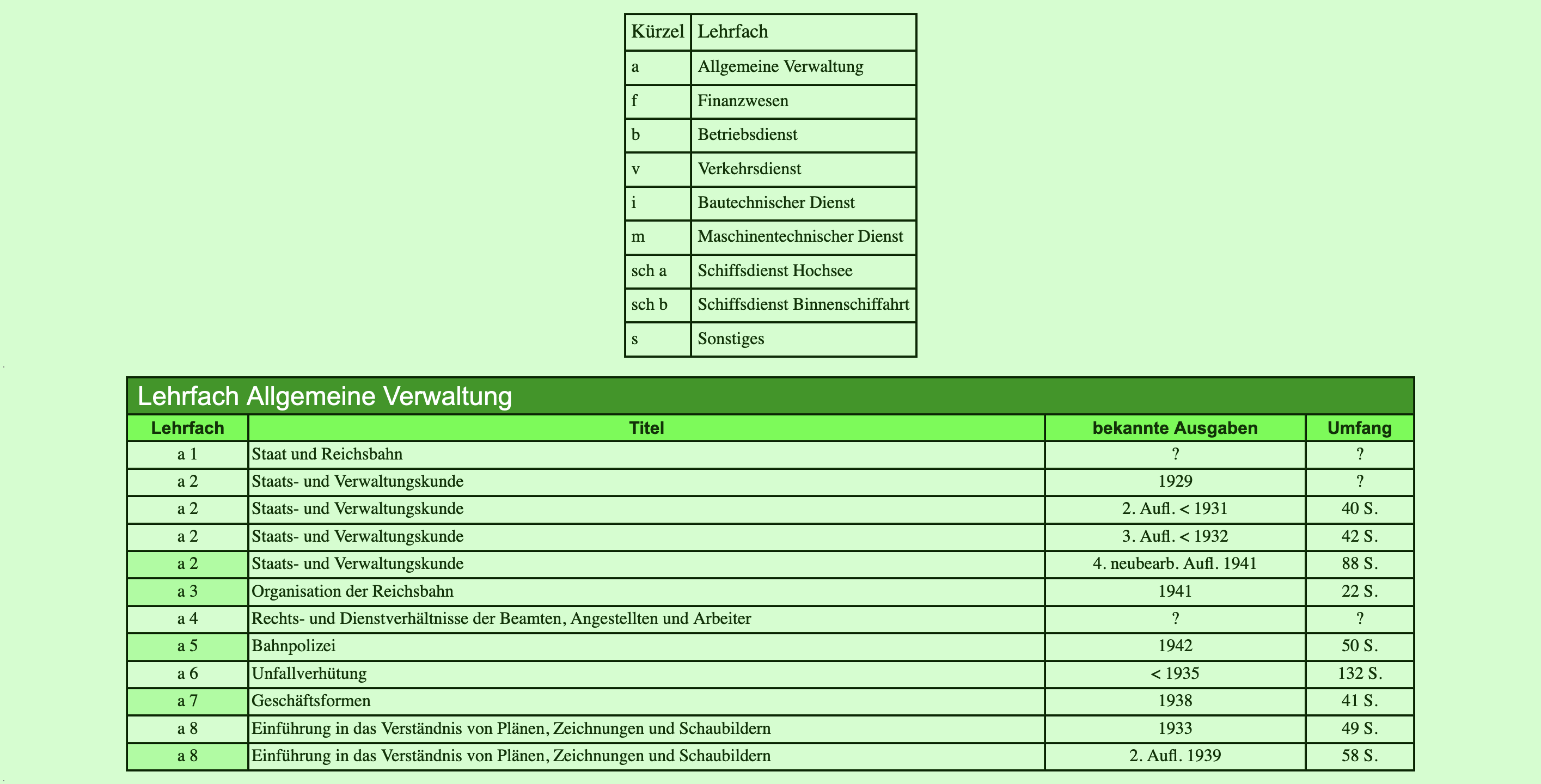 | Kürzel | Lehrfach |
|---|---|
| a | Allgemeine Verwaltung |
| f | Finanzwesen |
| b | Betriebsdienst |
| v | Verkehrsdienst |
| i | Bautechnischer Dienst |
| m | Maschinentechnischer Dienst |
| sch a | Schiffsdienst Hochsee |
| sch b | Schiffsdienst Binnenschiffahrt |
| s | Sonstiges |

Lehrfach Allgemeine Verwaltung

| Lehrfach | Titel | bekannte Ausgaben | Umfang |
|---|---|---|---|
| a 1 | Staat und Reichsbahn | ? | ? |
| a 2 | Staats- und Verwaltungskunde | 1929 | ? |
| a 2 | Staats- und Verwaltungskunde | 2. Aufl. < 1931 | 40 S. |
| a 2 | Staats- und Verwaltungskunde | 3. Aufl. < 1932 | 42 S. |
| a 2 | Staats- und Verwaltungskunde | 4. neubearb. Aufl. 1941 | 88 S. |
| a 3 | Organisation der Reichsbahn | 1941 | 22 S. |
| a 4 | Rechts- und Dienstverhältnisse der Beamten, Angestellten und Arbeiter | ? | ? |
| a 5 | Bahnpolizei | 1942 | 50 S. |
| a 6 | Unfallverhütung | < 1935 | 132 S. |
| a 7 | Geschäftsformen | 1938 | 41 S. |
| a 8 | Einführung in das Verständnis von Plänen, Zeichnungen und Schaubildern | 1933 | 49 S. |
| a 8 | Einführung in das Verständnis von Plänen, Zeichnungen und Schaubildern | 2. Aufl. 1939 | 58 S. |